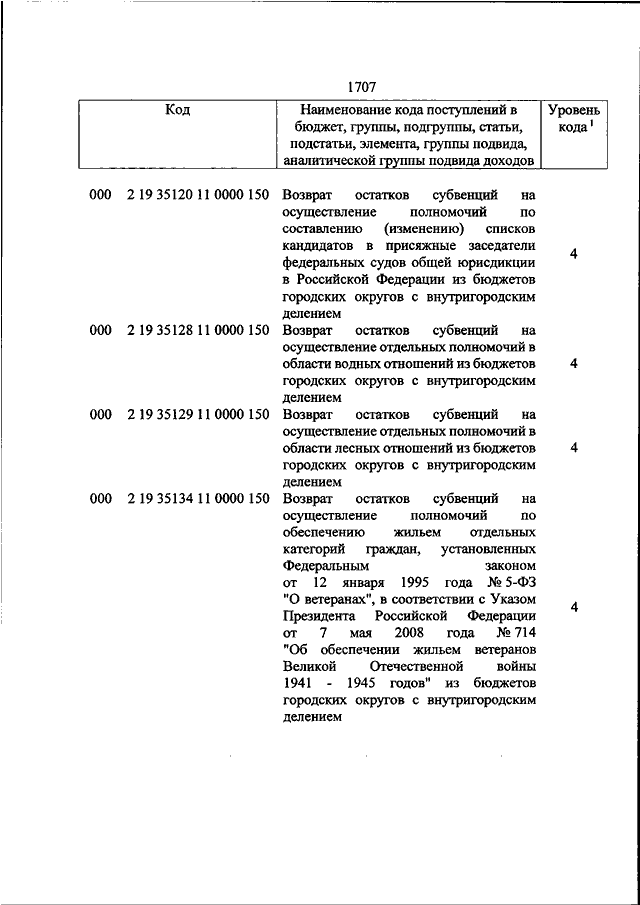 1707

| Код | Наименование кода поступлений в бюджет, группы, подгруппы, статьи, подстатьи, элемента, группы подвида, аналитической группы подвида доходов | Уровень кода $^1$ |
|---|---|---|
| 000 2 19 35120 11 0000 150 | Возврат остатков субвенций на осуществление полномочий по составлению (изменению) списков кандидатов в присяжные заседатели федеральных судов общей юрисдикции в Российской Федерации из бюджетов городских округов с внутригородским делением | 4 |
| 000 2 19 35128 11 0000 150 | Возврат остатков субвенций на осуществление отдельных полномочий в области водных отношений из бюджетов городских округов с внутригородским делением | 4 |
| 000 2 19 35129 11 0000 150 | Возврат остатков субвенций на осуществление отдельных полномочий в области лесных отношений из бюджетов городских округов с внутригородским делением | 4 |
| 000 2 19 35134 11 0000 150 | Возврат остатков субвенций на осуществление полномочий по обеспечению жильем отдельных категорий граждан, установленных Федеральным законом от 12 января 1995 года № 5-ФЗ "О ветеранах", в соответствии с Указом Президента Российской Федерации от 7 мая 2008 года № 714 "Об обеспечении жильем ветеранов Великой Отечественной войны 1941 - 1945 годов" из бюджетов городских округов с внутригородским делением | 4 |